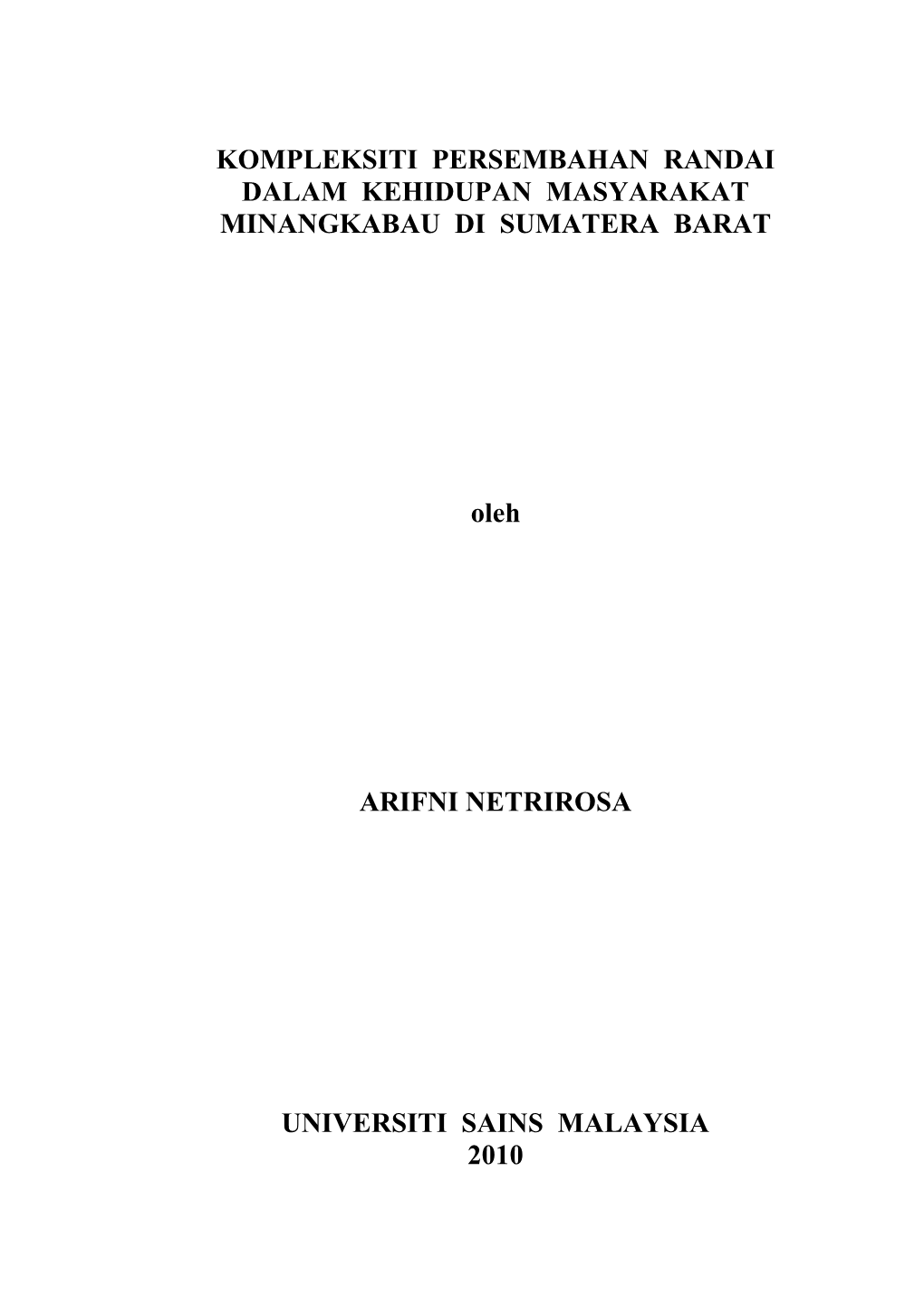 KOMPLEKSITI PERSEMBAHAN RANDAI DALAM KEHIDUPAN MASYARAKAT MINANGKABAU DI SUMATERA BARAT

oleh

ARIFNI NETRIROSA

UNIVERSITI SAINS MALAYSIA
2010